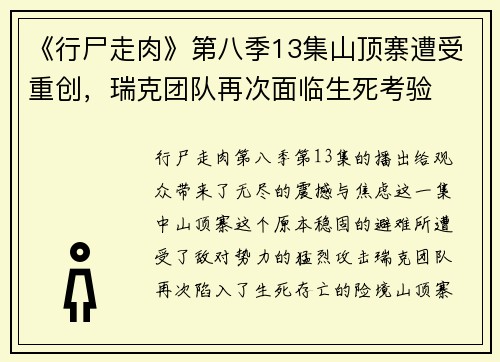 《行尸走肉》第八季13集山顶寨遭受重创，瑞克团队再次面临生死考验

行尸走肉第八季第13集的播出给观众带来了无尽的震撼与焦虑这一集中山顶寨这个原本稳固的避难所遭受了敌对势力的猛烈攻击瑞克团队再次陷入了生死存亡的险境山顶寨